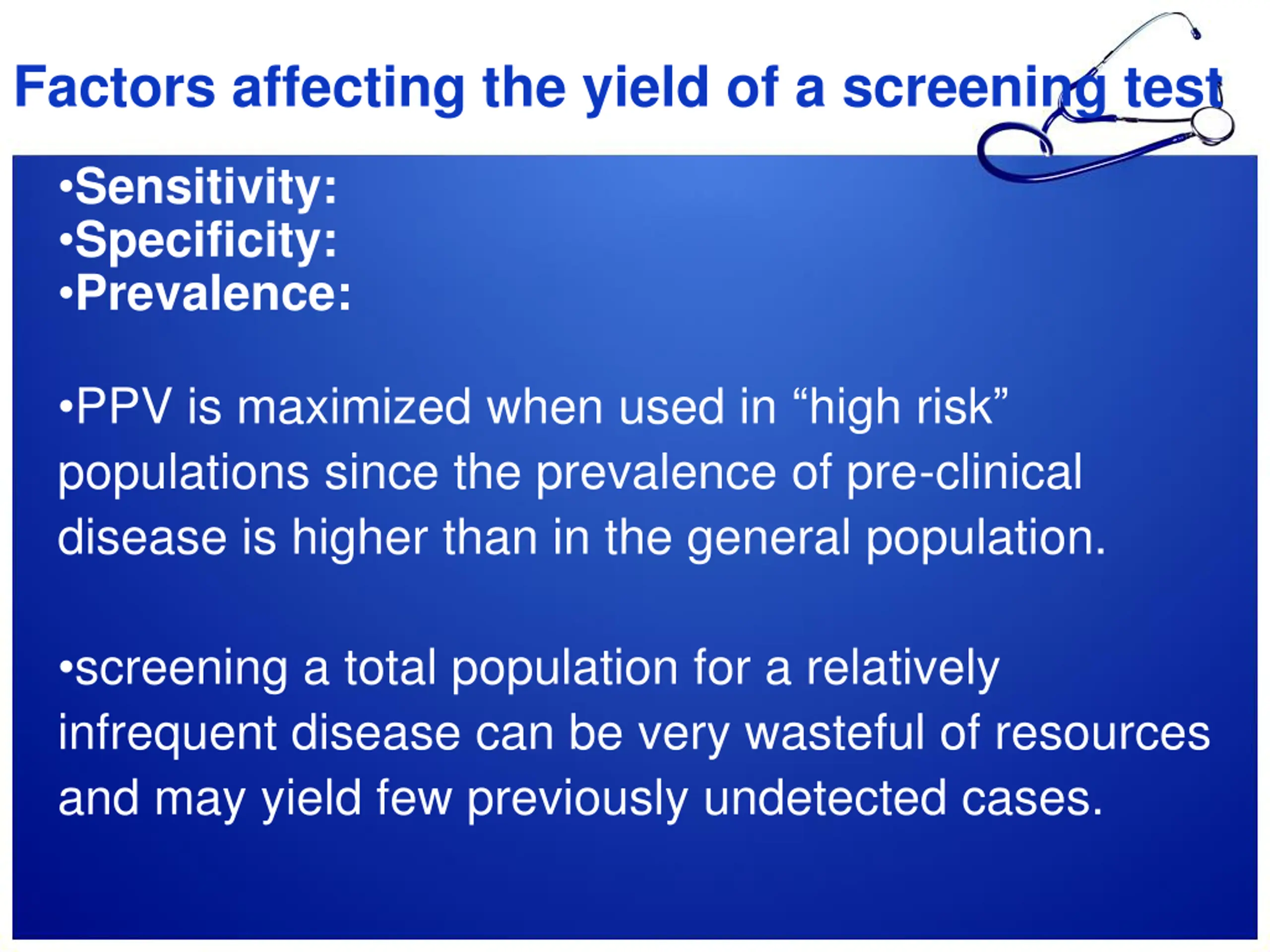 Factors affecting the yield of a screening test

•Sensitivity:
•Specificity:
•Prevalence:

•PPV is maximized when used in “high risk” populations since the prevalence of pre-clinical disease is higher than in the general population.

•screening a total population for a relatively infrequent disease can be very wasteful of resources and may yield few previously undetected cases.